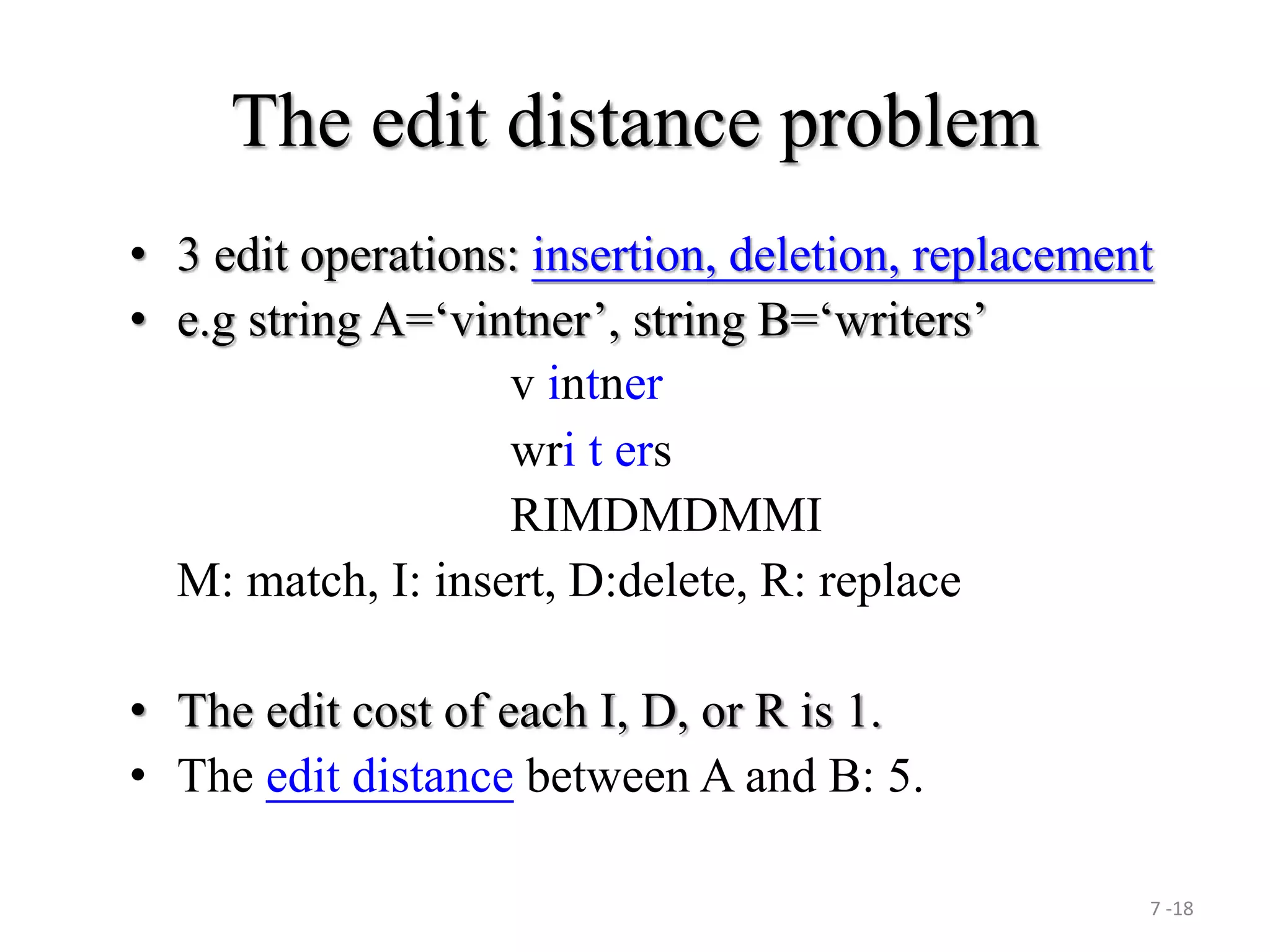 The edit distance problem

• 3 edit operations: insertion, deletion, replacement
• e.g string A='vintner', string B='writers'

v intner

wri t ers

RIMDMDMMI

M: match, I: insert, D:delete, R: replace

• The edit cost of each I, D, or R is 1.
• The edit distance between A and B: 5.

7 -18